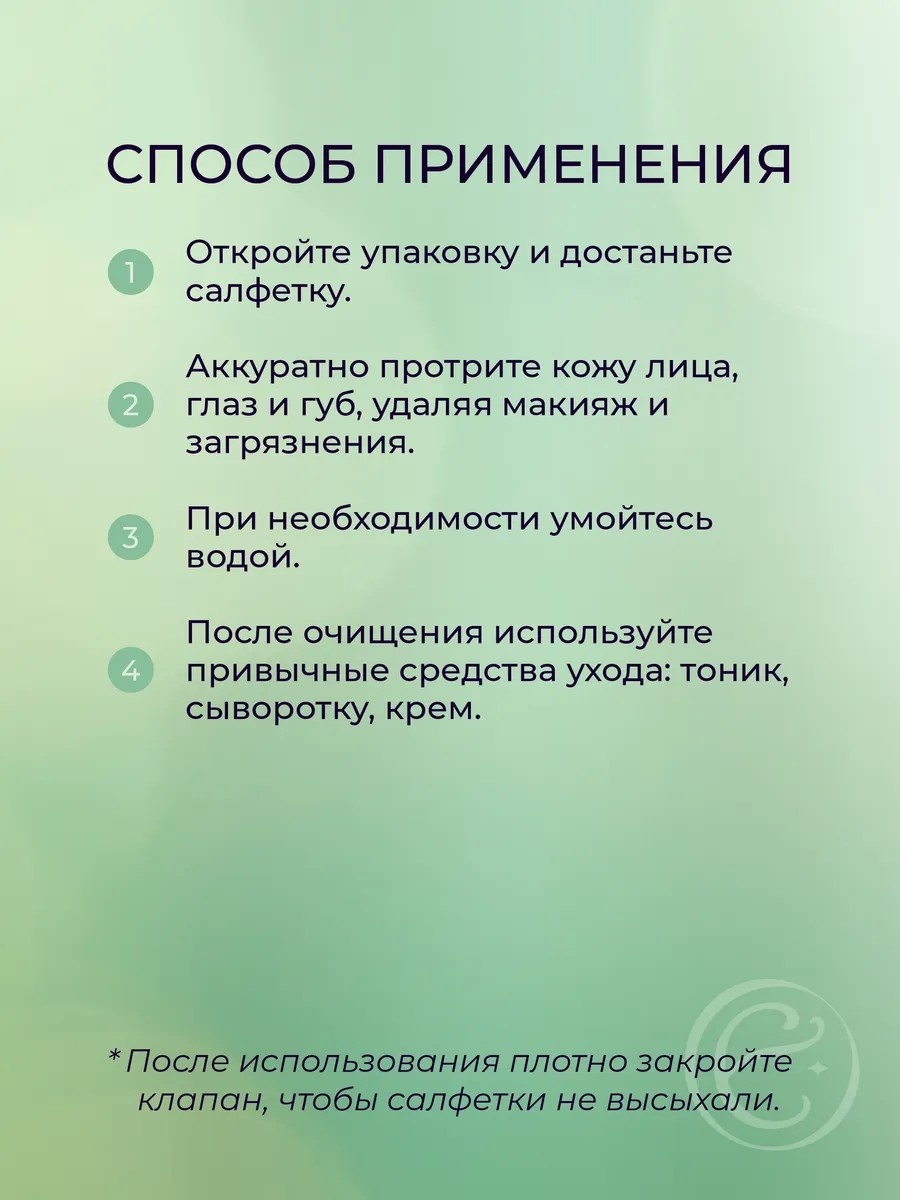 СПОСОБ ПРИМЕНЕНИЯ

1 Откройте упаковку и достаньте салфетку.

2 Аккуратно протрите кожу лица, глаз и губ, удаляя макияж и загрязнения.

3 При необходимости умойтесь водой.

4 После очищения используйте привычные средства ухода: тоник, сыворотку, крем.

*После использования плотно закройте клапан, чтобы салфетки не высыхали.